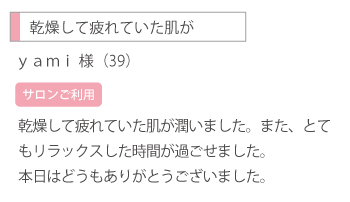 乾燥して疲れていた肌が

ｙａｍｉ 様（39）

サロンご利用

乾燥して疲れていた肌が潤いました。また、とてもリラックスした時間が過ごせました。
本日はどうもありがとうございました。